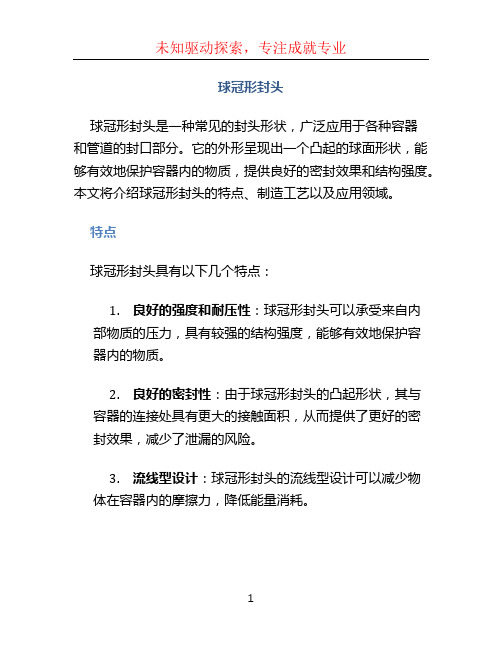 未知驱动探索，专注成就专业

球冠形封头

球冠形封头是一种常见的封头形状，广泛应用于各种容器和管道的封口部分。它的外形呈现出一个凸起的球面形状，能够有效地保护容器内的物质，提供良好的密封效果和结构强度。本文将介绍球冠形封头的特点、制造工艺以及应用领域。

特点

球冠形封头具有以下几个特点：

1. 良好的强度和耐压性：球冠形封头可以承受来自内部物质的压力，具有较强的结构强度，能够有效地保护容器内的物质。

2. 良好的密封性：由于球冠形封头的凸起形状，其与容器的连接处具有更大的接触面积，从而提供了更好的密封效果，减少了泄漏的风险。

3. 流线型设计：球冠形封头的流线型设计可以减少物体在容器内的摩擦力，降低能量消耗。

1